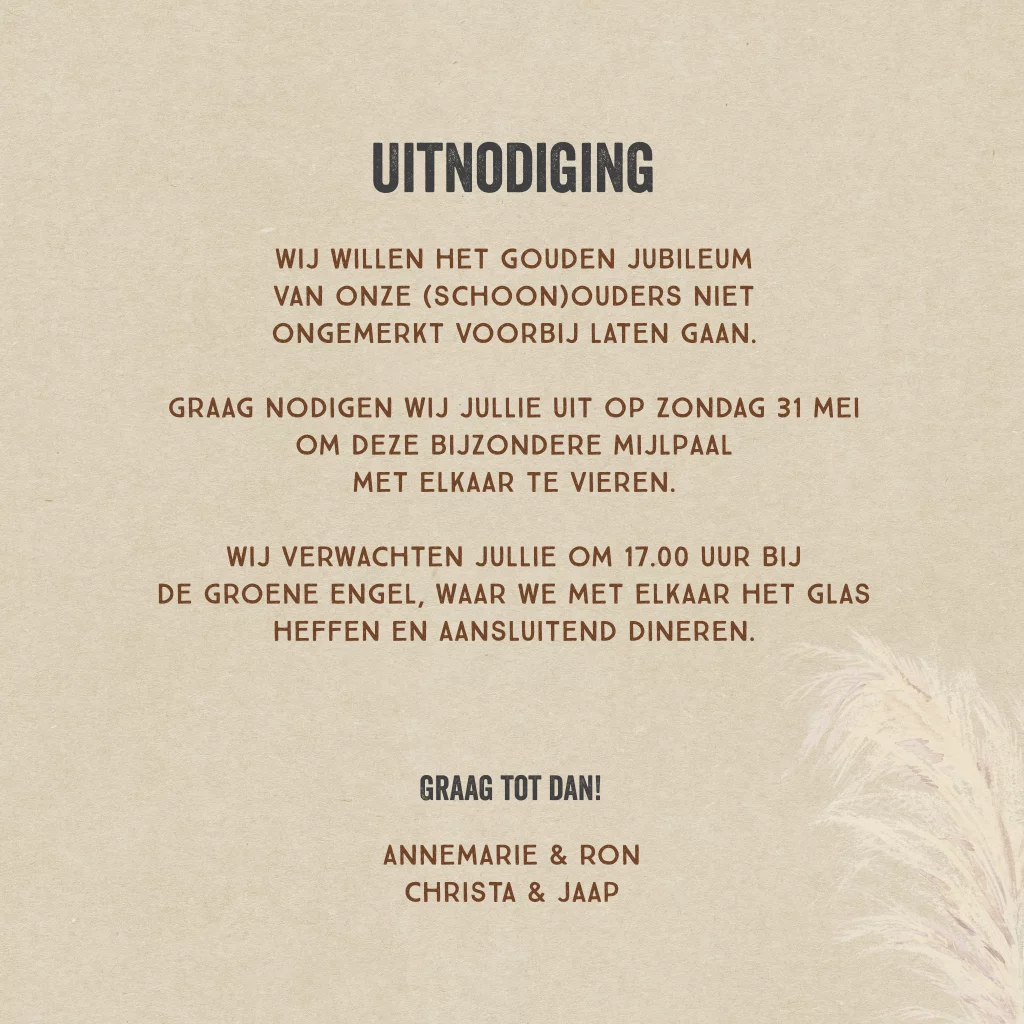 UITNODIGING

WIJ WILLEN HET GOUDEN JUBILEUM VAN ONZE (SCHOON)OUDERS NIET ONGEMERKT VOORBIJ LATEN GAAN.

GRAAG NODIGEN WIJ JULLIE UIT OP ZONDAG 31 MEI OM DEZE BIJZONDERE MIJLPAAL MET ELKAAR TE VIEREN.

WIJ VERWACHTEN JULLIE OM 17.00 UUR BIJ DE GROENE ENGEL, WAAR WE MET ELKAAR HET GLAS HEFFEN EN AANSLUITEND DINEREN.

GRAAG TOT DAN!

ANNEMARIE & RON
CHRISTA & JAAP